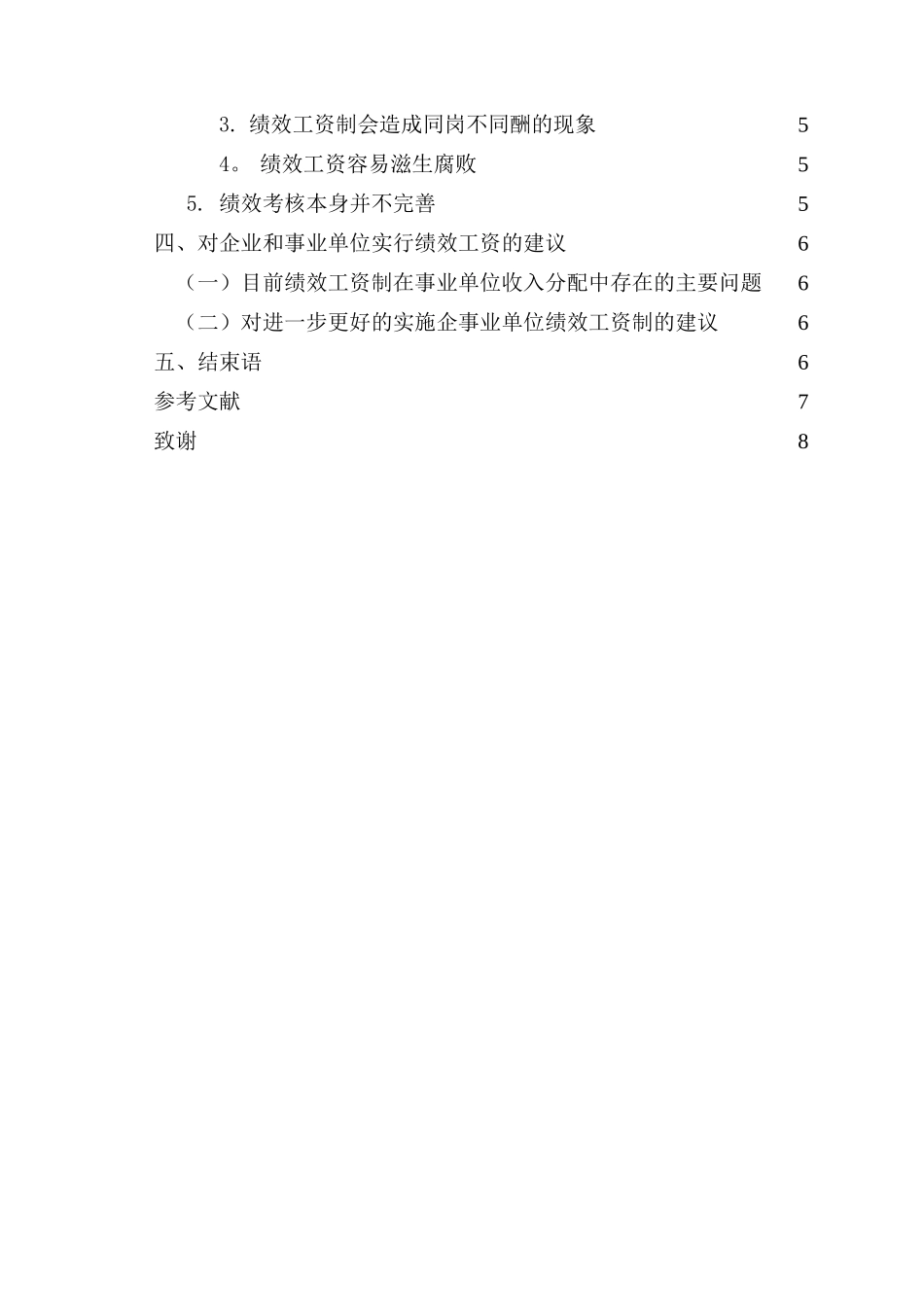 3. 绩效工资制会造成同岗不同酬的现象 5

4。 绩效工资容易滋生腐败 5

5. 绩效考核本身并不完善 5

四、对企业和事业单位实行绩效工资的建议 6

（一）目前绩效工资制在事业单位收入分配中存在的主要问题 6

（二）对进一步更好的实施企事业单位绩效工资制的建议 6

五、结束语 6

参考文献 7

致谢 8